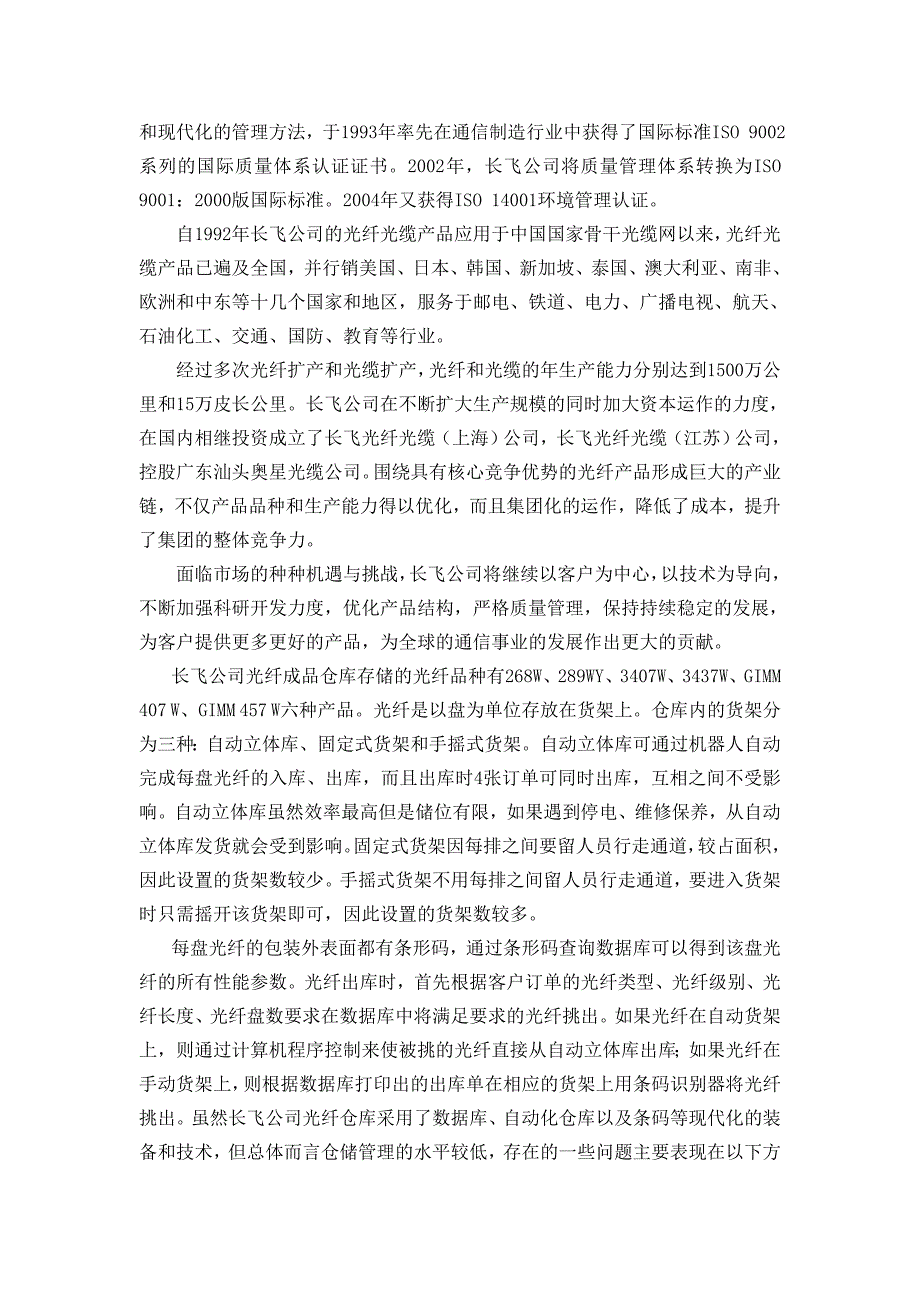 和现代化的管理方法，于1993年率先在通信制造行业中获得了国际标准ISO 9002系列的国际质量体系认证证书。2002年，长飞公司将质量管理体系转换为ISO 9001：2000版国际标准。2004年又获得ISO 14001环境管理认证。

自1992年长飞公司的光纤光缆产品应用于中国国家骨干光缆网以来，光纤光缆产品已遍及全国，并行销美国、日本、韩国、新加坡、泰国、澳大利亚、南非、欧洲和中东等十几个国家和地区，服务于邮电、铁道、电力、广播电视、航天、石油化工、交通、国防、教育等行业。

经过多次光纤扩产和光缆扩产，光纤和光缆的年生产能力分别达到1500万公里和15万皮长公里。长飞公司在不断扩大生产规模的同时加大资本运作的力度，在国内相继投资成立了长飞光纤光缆（上海）公司，长飞光纤光缆（江苏）公司，控股广东汕头奥星光缆公司。围绕具有核心竞争优势的光纤产品形成巨大的产业链，不仅产品品种和生产能力得以优化，而且集团化的运作，降低了成本，提升了集团的整体竞争力。

面临市场的种种机遇与挑战，长飞公司将继续以客户为中心，以技术为导向，不断加强科研开发力度，优化产品结构，严格质量管理，保持持续稳定的发展，为客户提供更多更好的产品，为全球的通信事业的发展作出更大的贡献。

长飞公司光纤成品仓库存储的光纤品种有268W、289WY、3407W、3437W、GIMM 407W、GIMM 457W六种产品。光纤是以盘为单位存放在货架上。仓库内的货架分为三种：自动立体库、固定式货架和手摇式货架。自动立体库可通过机器人自动完成每盘光纤的入库、出库，而且出库时4张订单可同时出库，互相之间不受影响。自动立体库虽然效率最高但是储位有限，如果遇到停电、维修保养，从自动立体库发货就会受到影响。固定式货架因每排之间要留人员行走通道，较占面积，因此设置的货架数较少。手摇式货架不用每排之间留人员行走通道，要进入货架时只需摇开该货架即可，因此设置的货架数较多。

每盘光纤的包装外表面都有条形码，通过条形码查询数据库可以得到该盘光纤的所有性能参数。光纤出库时，首先根据客户订单的光纤类型、光纤级别、光纤长度、光纤盘数要求在数据库中将满足要求的光纤挑出。如果光纤在自动货架上，则通过计算机程序控制来使被挑的光纤直接从自动立体库出库；如果光纤在手动货架上，则根据数据库打印出的出库单在相应的货架上用条码识别器将光纤挑出。虽然长飞公司光纤仓库采用了数据库、自动化仓库以及条码等现代化的装备和技术，但总体而言仓储管理的水平较低，存在的一些问题主要表现在以下方